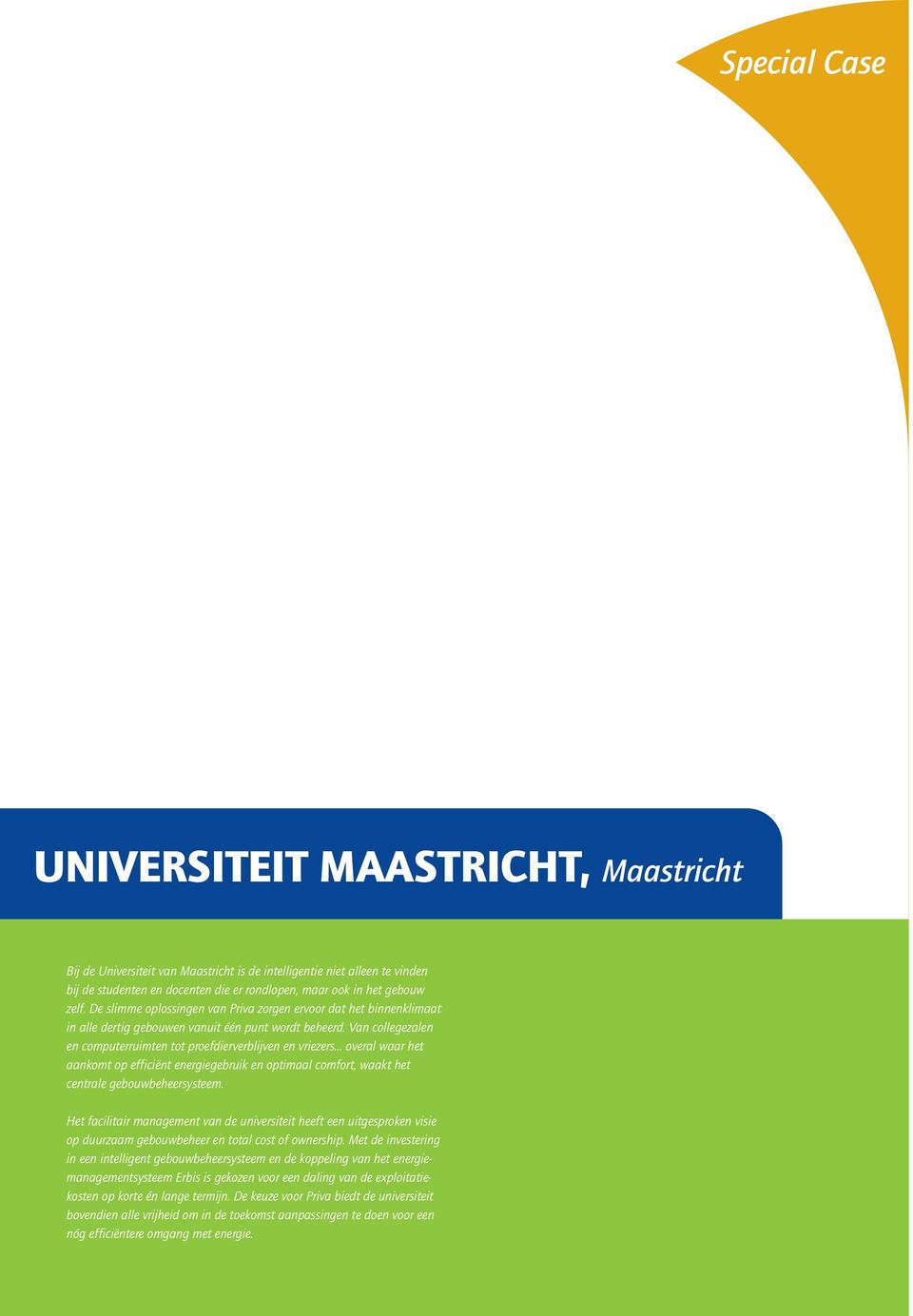 Special Case

UNIVERSITEIT MAASTRICHT, Maastricht

Bij de Universiteit van Maastricht is de intelligentie niet alleen te vinden bij de studenten en docenten die er rondlopen, maar ook in het gebouw zelf. De slimme oplossingen van Priva zorgen ervoor dat het binnenklimaat in alle dertig gebouwen vanuit één punt wordt beheerd. Van collegezalen en computerruimten tot proefdierverblijven en vriezers... overal waar het aankomt op efficiënt energiegebruik en optimaal comfort, waakt het centrale gebouwbeheersysteem.

Het facilitair management van de universiteit heeft een uitgesproken visie op duurzaam gebouwbeheer en total cost of ownership. Met de investering in een intelligent gebouwbeheersysteem en de koppeling van het energiemanagementsysteem Erbis is gekozen voor een daling van de exploitatiekosten op korte én lange termijn. De keuze voor Priva biedt de universiteit bovendien alle vrijheid om in de toekomst aanpassingen te doen voor een nóg efficiëntere omgang met energie.